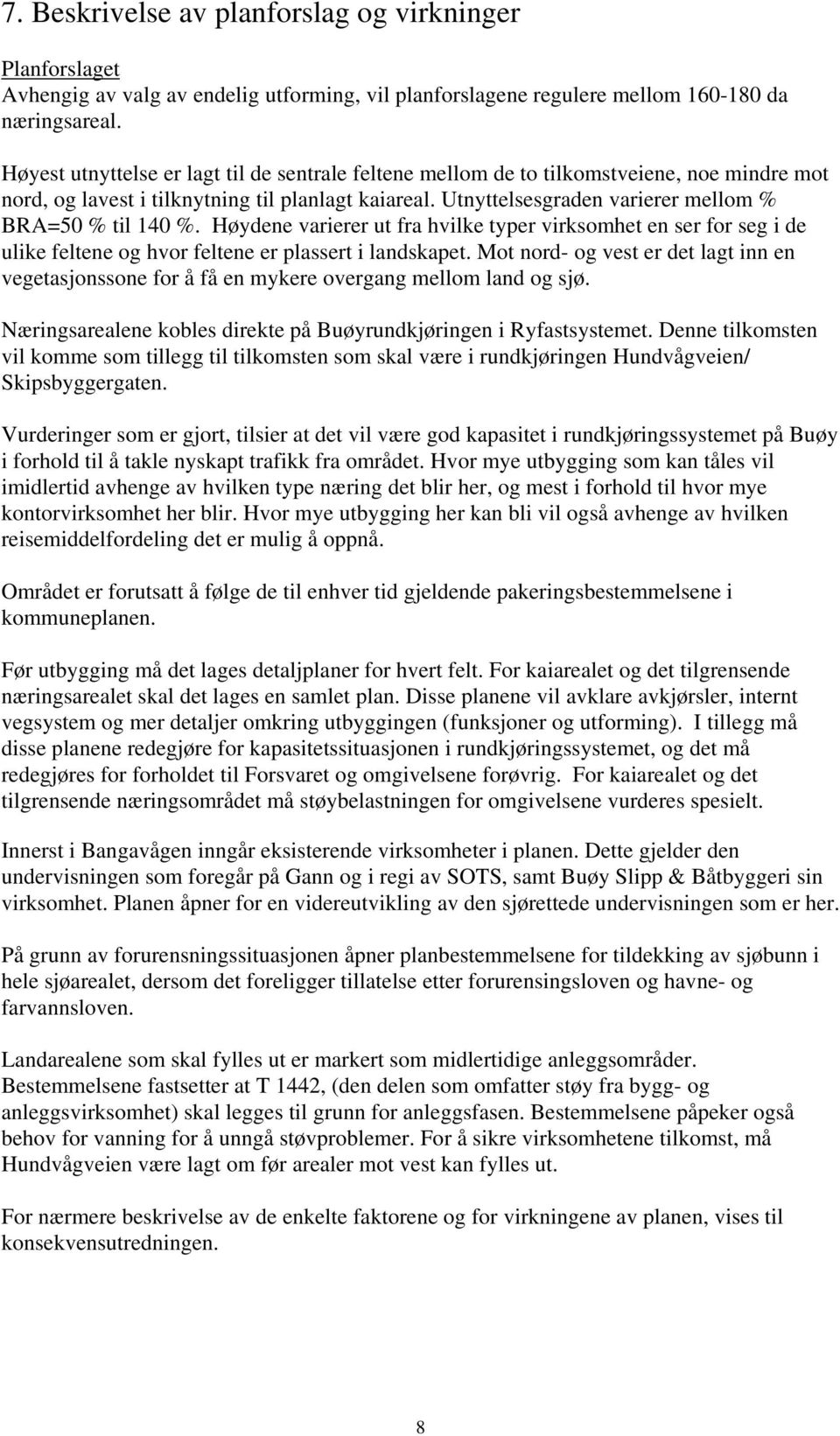 7. Beskrivelse av planforslag og virkninger

Planforslaget
Avhengig av valg av endelig utforming, vil planforslagene regulere mellom 160-180 da næringsareal.

Høyest utnyttelse er lagt til de sentrale feltene mellom de to tilkomstveiene, noe mindre mot nord, og lavest i tilknytning til planlagt kaiareal. Utnyttelsesgraden varierer mellom % BRA=50 % til 140 %. Høydene varierer ut fra hvilke typer virksomhet en ser for seg i de ulike feltene og hvor feltene er plassert i landskapet. Mot nord- og vest er det lagt inn en vegetasjonssone for å få en mykere overgang mellom land og sjø.

Næringsarealene kobles direkte på Buøyrundkjøringen i Ryfastsystemet. Denne tilkomsten vil komme som tillegg til tilkomsten som skal være i rundkjøringen Hundvågveien/ Skipsbyggergaten.

Vurderinger som er gjort, tilsier at det vil være god kapasitet i rundkjøringssystemet på Buøy i forhold til å takle nyskapt trafikk fra området. Hvor mye utbygging som kan tåles vil imidlertid avhenge av hvilken type næring det blir her, og mest i forhold til hvor mye kontorvirksomhet her blir. Hvor mye utbygging her kan bli vil også avhenge av hvilken reisemiddelfordeling det er mulig å oppnå.

Området er forutsatt å følge de til enhver tid gjeldende pakeringsbestemmelsene i kommuneplanen.

Før utbygging må det lages detaljplaner for hvert felt. For kaiarealet og det tilgrensende næringsarealet skal det lages en samlet plan. Disse planene vil avklare avkjørsler, internt vegsystem og mer detaljer omkring utbyggingen (funksjoner og utforming). I tillegg må disse planene redegjøre for kapasitetssituasjonen i rundkjøringssystemet, og det må redegjøres for forholdet til Forsvaret og omgivelsene forøvrig. For kaiarealet og det tilgrensende næringsområdet må støybelastningen for omgivelsene vurderes spesielt.

Innerst i Bangavågen inngår eksisterende virksomheter i planen. Dette gjelder den undervisningen som foregår på Gann og i regi av SOTS, samt Buøy Slipp & Båtbyggeri sin virksomhet. Planen åpner for en videreutvikling av den sjørettede undervisningen som er her.

På grunn av forurensningssituasjonen åpner planbestemmelsene for tildekking av sjøbunn i hele sjøarealet, dersom det foreligger tillatelse etter forurensingsloven og havne- og farvannsloven.

Landarealene som skal fylles ut er markert som midlertidige anleggsområder. Bestemmelsene fastsetter at T 1442, (den delen som omfatter støy fra bygg- og anleggsvirksomhet) skal legges til grunn for anleggsfasen. Bestemmelsene påpeker også behov for vanning for å unngå støvproblemer. For å sikre virksomhetene tilkomst, må Hundvågveien være lagt om før arealer mot vest kan fylles ut.

For nærmere beskrivelse av de enkelte faktorene og for virkningene av planen, vises til konsekvensutredningen.

8